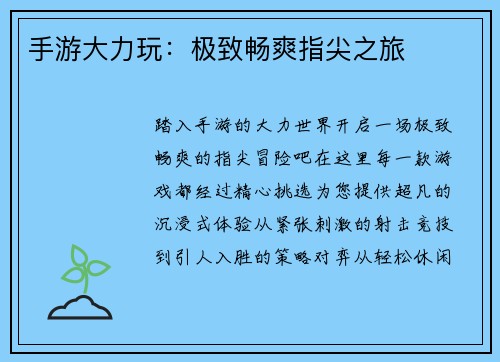 手游大力玩：极致畅爽指尖之旅

踏入手游的大力世界开启一场极致畅爽的指尖冒险吧在这里每一款游戏都经过精心挑选为您提供超凡的沉浸式体验从紧张刺激的射击竞技到引人入胜的策略对弈从轻松休闲